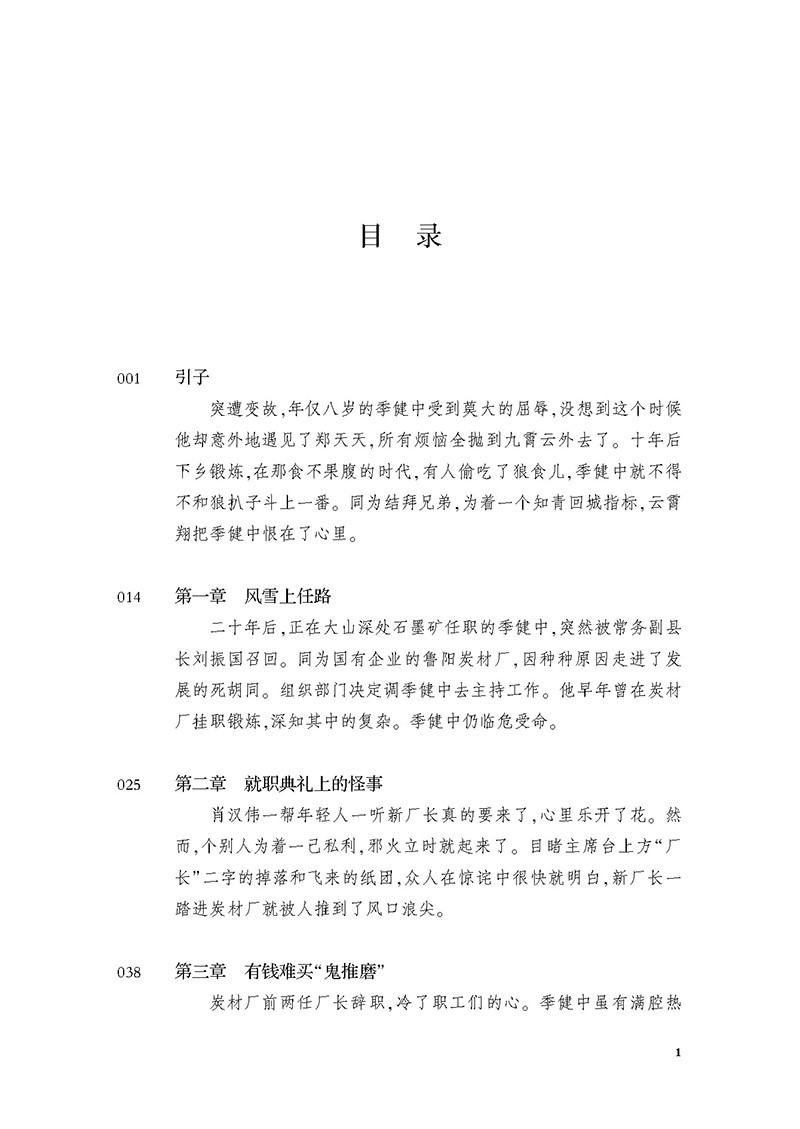 目　录

001　引子

突遭变故，年仅八岁的季健中受到莫大的屈辱，没想到这个时候他却意外地遇见了郑天天，所有烦恼全抛到九霄云外去了。十年后下乡锻炼，在那食不果腹的时代，有人偷吃了狼食儿，季健中就不得不和狼扒子斗上一番。同为结拜兄弟，为着一个知青回城指标，云霄翔把季健中恨在了心里。

014　第一章　风雪上任路

二十年后，正在大山深处石墨矿任职的季健中，突然被常务副县长刘振国召回。同为国有企业的鲁阳炭材厂，因种种原因走进了发展的死胡同。组织部门决定调季健中去主持工作。他早年曾在炭材厂挂职锻炼，深知其中的复杂。季健中仍临危受命。

025　第二章　就职典礼上的怪事

肖汉伟一帮年轻人一听新厂长真的要来了，心里乐开了花。然而，个别人为着一己私利，邪火立时就起来了。目睹主席台上方“厂长”二字的掉落和飞来的纸团，众人在惊诧中很快就明白，新厂长一踏进炭材厂就被人推到了风口浪尖。

038　第三章　有钱难买“鬼推磨”

炭材厂前两任厂长辞职，冷了职工们的心。季健中虽有满腔热

1